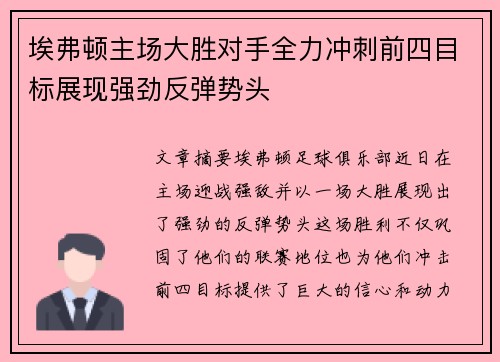 埃弗顿主场大胜对手全力冲刺前四目标展现强劲反弹势头

文章摘要埃弗顿足球俱乐部近日在主场迎战强敌并以一场大胜展现出了强劲的反弹势头这场胜利不仅巩固了他们的联赛地位也为他们冲击前四目标提供了巨大的信心和动力